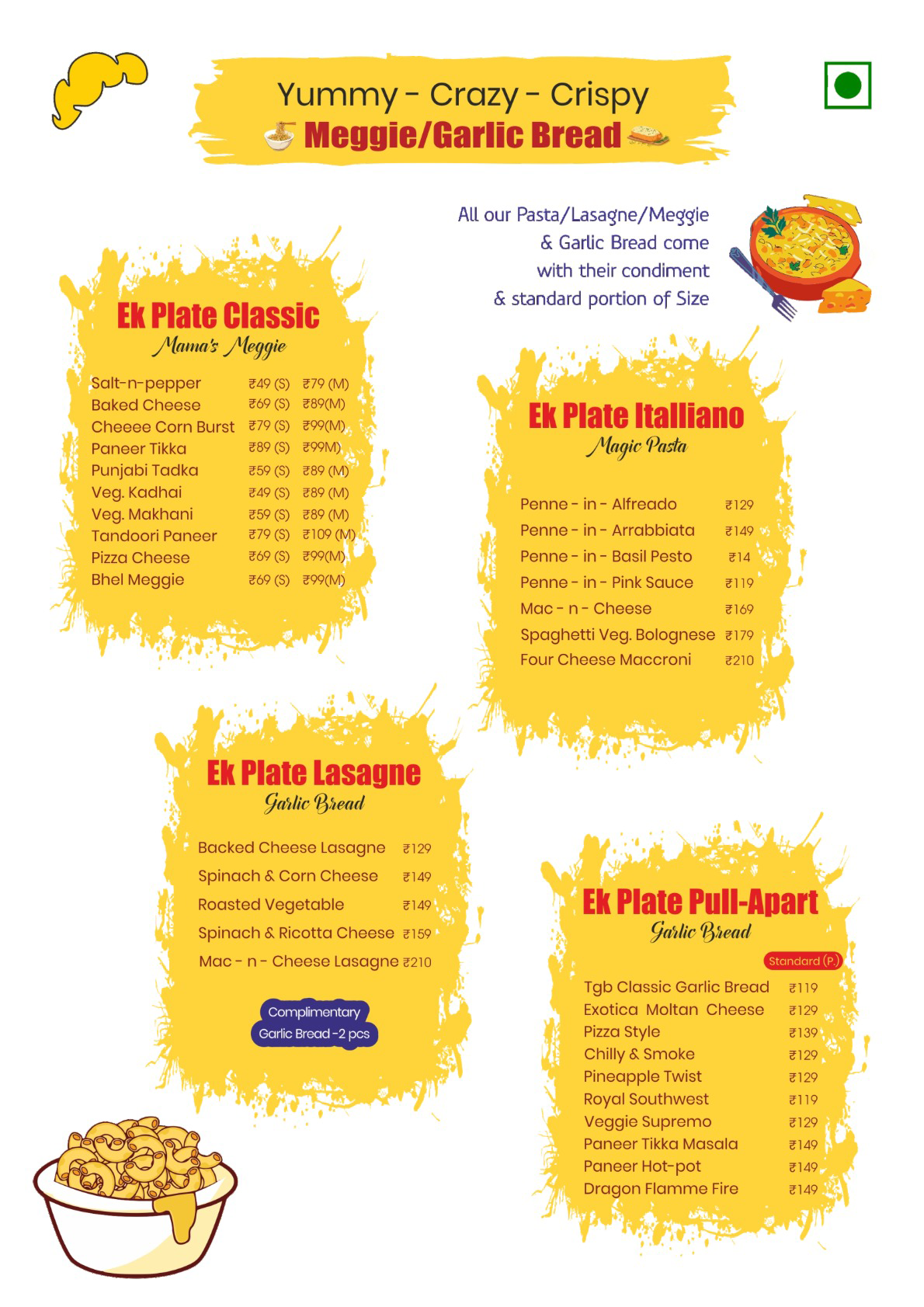 Yummy - Crazy - Crispy
Meggie/Garlic Bread

All our Pasta/Lasagne/Meggie & Garlic Bread come with their condiment & standard portion of Size

Ek Plate Classic
Mama's Meggie

| | | |
|---|---|---|
| Salt-n-pepper | ₹49 (S) | ₹79 (M) |
| Baked Cheese | ₹69 (S) | ₹89(M) |
| Cheeee Corn Burst | ₹79 (S) | ₹99(M) |
| Paneer Tikka | ₹89 (S) | ₹99M) |
| Punjabi Tadka | ₹59 (S) | ₹89 (M) |
| Veg. Kadhai | ₹49 (S) | ₹89 (M) |
| Veg. Makhani | ₹59 (S) | ₹89 (M) |
| Tandoori Paneer | ₹79 (S) | ₹109 (M) |
| Pizza Cheese | ₹69 (S) | ₹99(M) |
| Bhel Meggie | ₹69 (S) | ₹99(M) |

Ek Plate Italliano
Magic Pasta

| | |
|---|---|
| Penne - in - Alfreado | ₹129 |
| Penne - in - Arrabbiata | ₹149 |
| Penne - in - Basil Pesto | ₹14 |
| Penne - in - Pink Sauce | ₹119 |
| Mac - n - Cheese | ₹169 |
| Spaghetti Veg. Bolognese | ₹179 |
| Four Cheese Maccroni | ₹210 |

Ek Plate Lasagne
Garlic Bread

| | |
|---|---|
| Backed Cheese Lasagne | ₹129 |
| Spinach & Corn Cheese | ₹149 |
| Roasted Vegetable | ₹149 |
| Spinach & Ricotta Cheese | ₹159 |
| Mac - n - Cheese Lasagne | ₹210 |

Complimentary
Garlic Bread -2 pcs

Ek Plate Pull-Apart
Garlic Bread

Standard (P.)

| | |
|---|---|
| Tgb Classic Garlic Bread | ₹119 |
| Exotica Moltan Cheese | ₹129 |
| Pizza Style | ₹139 |
| Chilly & Smoke | ₹129 |
| Pineapple Twist | ₹129 |
| Royal Southwest | ₹119 |
| Veggie Supremo | ₹129 |
| Paneer Tikka Masala | ₹149 |
| Paneer Hot-pot | ₹149 |
| Dragon Flamme Fire | ₹149 |